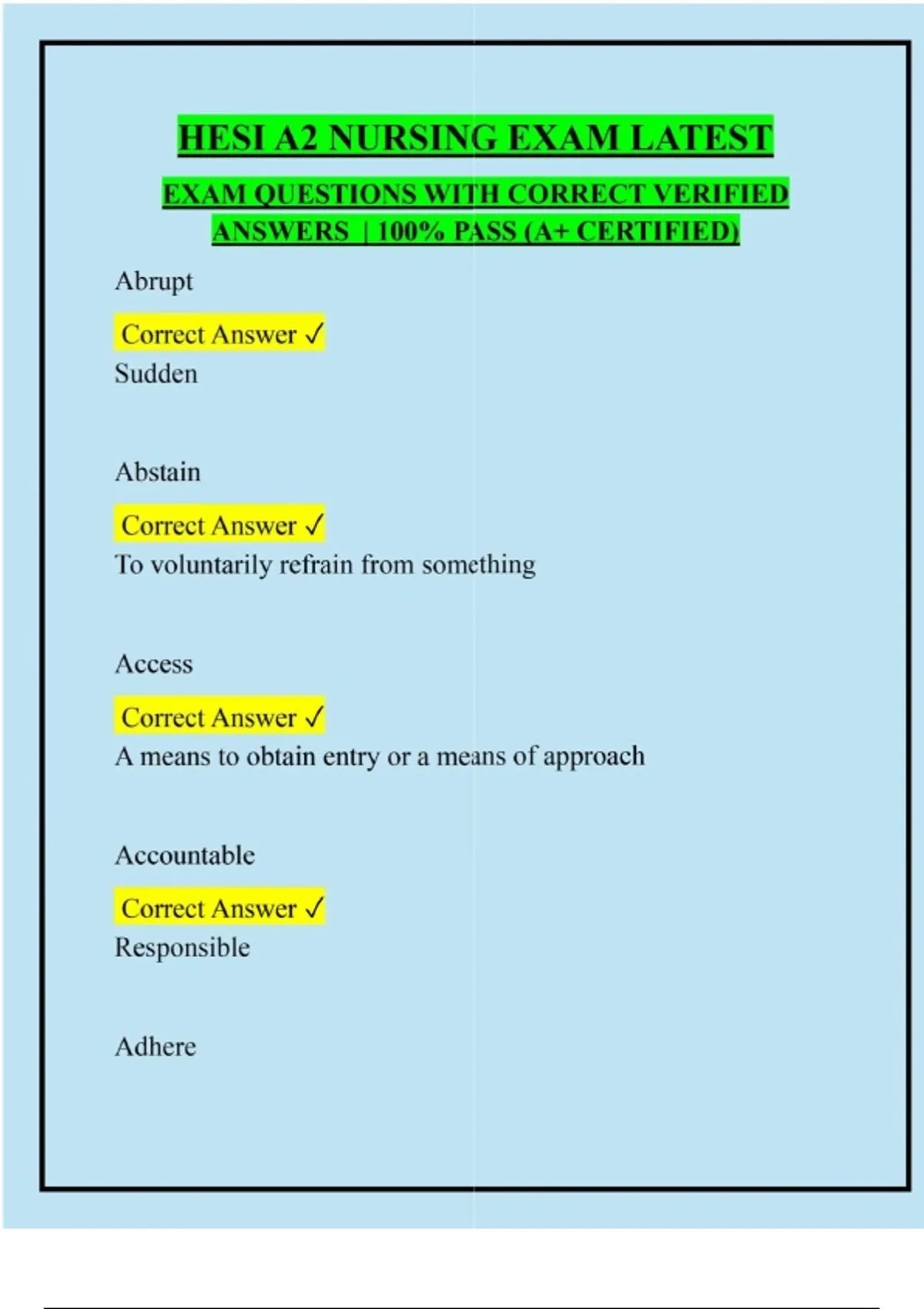 HESI A2 NURSING EXAM LATEST

EXAM QUESTIONS WITH CORRECT VERIFIED ANSWERS | 100% PASS (A+ CERTIFIED)

Abrupt

Correct Answer ✓
Sudden

Abstain

Correct Answer ✓
To voluntarily refrain from something

Access

Correct Answer ✓
A means to obtain entry or a means of approach

Accountable

Correct Answer ✓
Responsible

Adhere